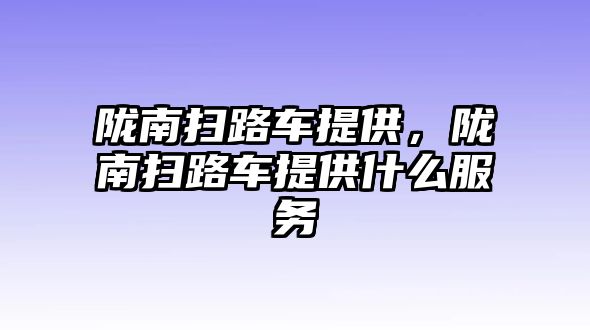 陇南扫路车提供，陇南扫路车提供什么服务